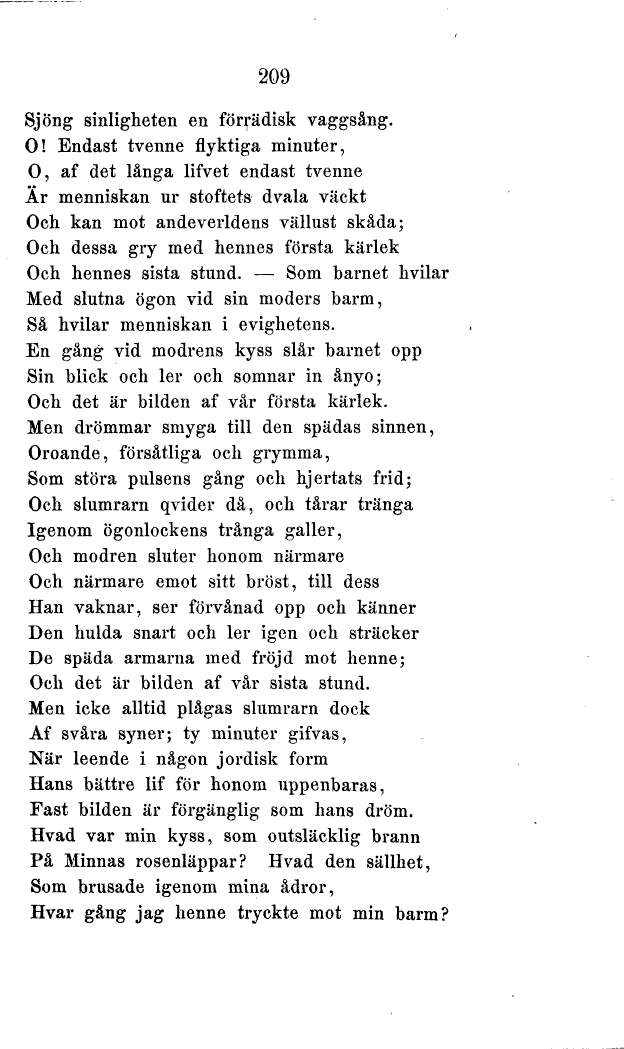 209

Sjöng sinligheten en förrädisk vaggsång.
O! Endast tvenne flyktiga minuter,
O, af det långa lifvet endast tvenne
Är menniskan ur stoftets dvala väckt
Och kan mot andeverldens vällust skåda;
Och dessa gry med hennes första kärlek
Och hennes sista stund. — Som barnet hvilar
Med slutna ögon vid sin moders barm,
Så hvilar menniskan i evighetens.
En gång vid modrens kyss slår barnet opp
Sin blick och ler och somnar in ånyo;
Och det är bilden af vår första kärlek.
Men drömmar smyga till den spädas sinnen,
Oroande, försåtliga och grymma,
Som störa pulsens gång och hjertats frid;
Och slumrarn qvider då, och tårar tränga
Igenom ögonlockens trånga galler,
Och modren sluter honom närmare
Och närmare emot sitt bröst, till dess
Han vaknar, ser förvånad opp och känner
Den hulda snart och ler igen och sträcker
De späda armarna med fröjd mot henne;
Och det är bilden af vår sista stund.
Men icke alltid plågas slumrarn dock
Af svåra syner; ty minuter gifvas,
När leende i någon jordisk form
Hans bättre lif för honom uppenbaras,
Fast bilden är förgänglig som hans dröm.
Hvad var min kyss, som outsläcklig brann
På Minnas rosenläppar? Hvad den sällhet,
Som brusade igenom mina ådror,
Hvar gång jag henne tryckte mot min barm?